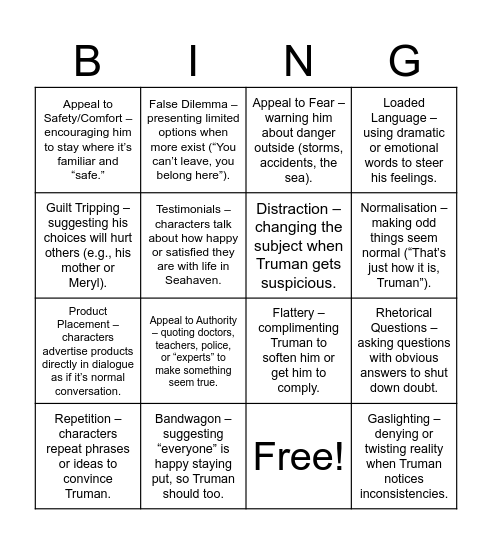 | B | I | N | G |
|---|---|---|---|
| Appeal to Safety/Comfort – encouraging him to stay where it's familiar and "safe." | False Dilemma – presenting limited options when more exist ("You can't leave, you belong here"). | Appeal to Fear – warning him about danger outside (storms, accidents, the sea). | Loaded Language – using dramatic or emotional words to steer his feelings. |
| Guilt Tripping – suggesting his choices will hurt others (e.g., his mother or Meryl). | Testimonials – characters talk about how happy or satisfied they are with life in Seahaven. | Distraction – changing the subject when Truman gets suspicious. | Normalisation – making odd things seem normal ("That's just how it is, Truman"). |
| Product Placement – characters advertise products directly in dialogue as if it's normal conversation. | Appeal to Authority – quoting doctors, teachers, police, or "experts" to make something seem true. | Flattery – complimenting Truman to soften him or get him to comply. | Rhetorical Questions – asking questions with obvious answers to shut down doubt. |
| Repetition – characters repeat phrases or ideas to convince Truman. | Bandwagon – suggesting "everyone" is happy staying put, so Truman should too. | Free! | Gaslighting – denying or twisting reality when Truman notices inconsistencies. |